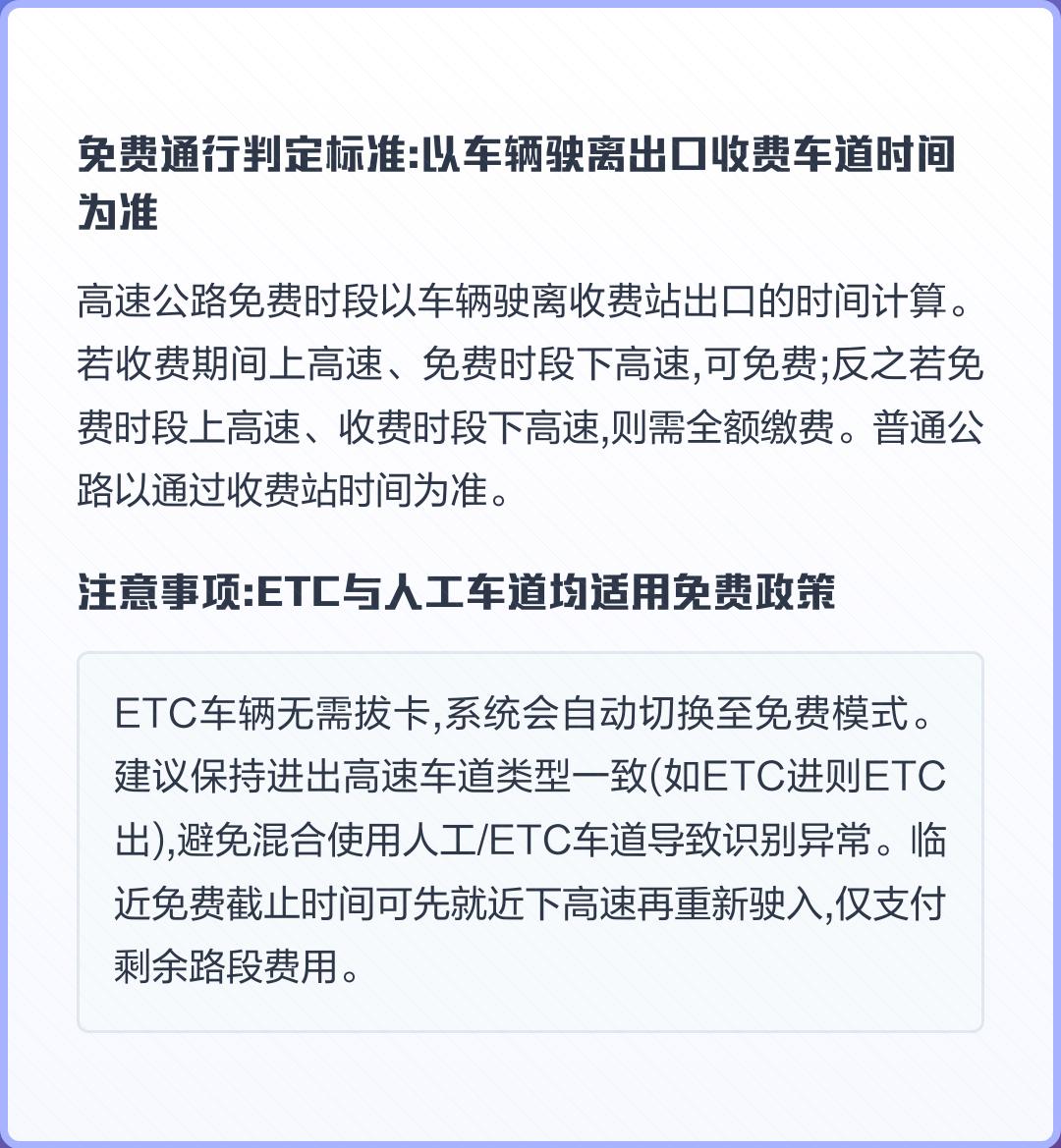 免费通行判定标准:以车辆驶离出口收费车道时间为准

高速公路免费时段以车辆驶离收费站出口的时间计算。若收费期间上高速、免费时段下高速,可免费;反之若免费时段上高速、收费时段下高速,则需全额缴费。普通公路以通过收费站时间为准。

注意事项:ETC与人工车道均适用免费政策

ETC车辆无需拔卡,系统会自动切换至免费模式。建议保持进出高速车道类型一致(如ETC进则ETC出),避免混合使用人工/ETC车道导致识别异常。临近免费截止时间可先就近下高速再重新驶入,仅支付剩余路段费用。